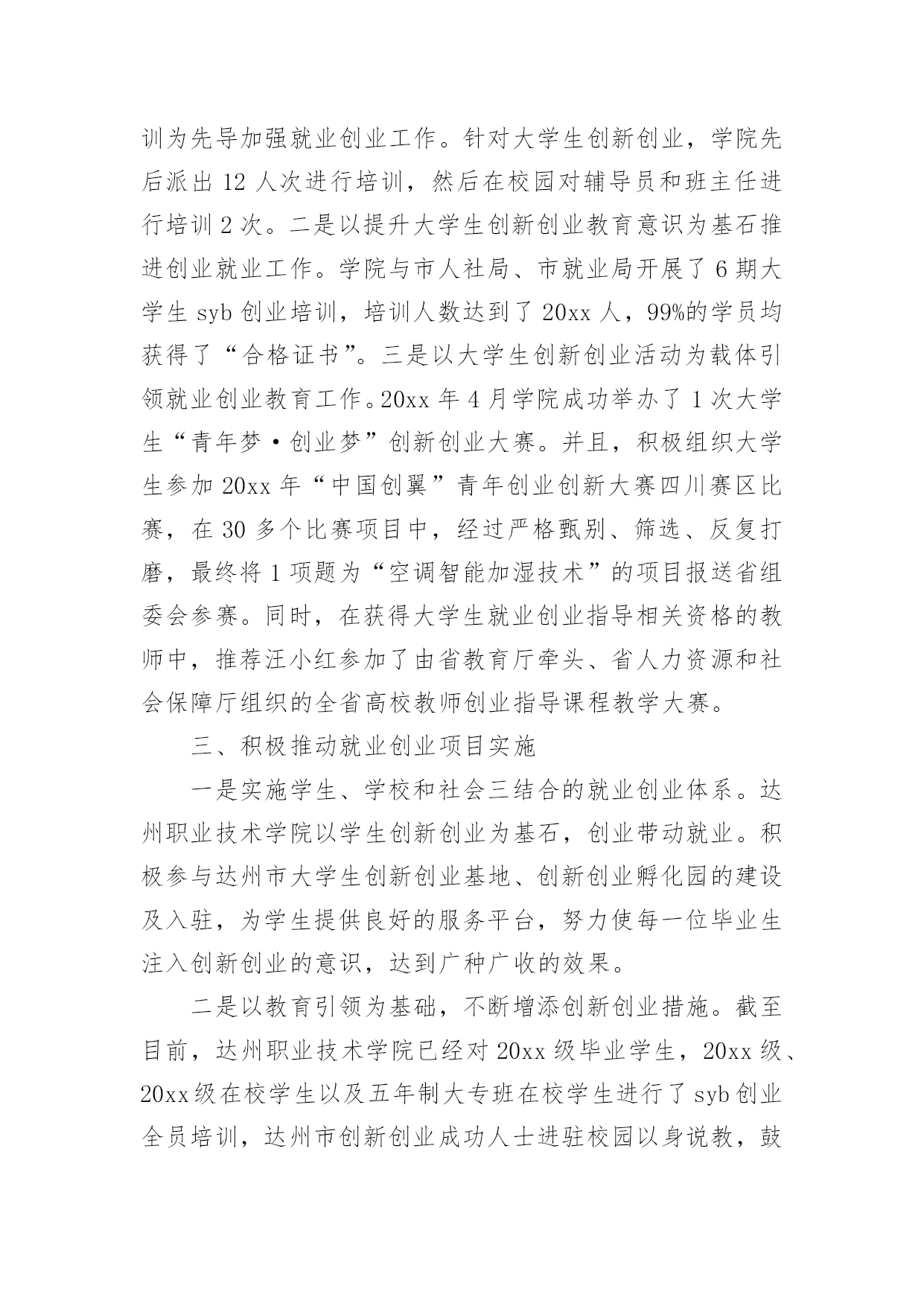 训为先导加强就业创业工作。针对大学生创新创业，学院先后派出 12 人次进行培训，然后在校园对辅导员和班主任进行培训 2 次。二是以提升大学生创新创业教育意识为基石推进创业就业工作。学院与市人社局、市就业局开展了 6 期大学生 syb 创业培训，培训人数达到了 20xx 人，99%的学员均获得了“合格证书”。三是以大学生创新创业活动为载体引领就业创业教育工作。20xx 年 4 月学院成功举办了 1 次大学生“青年梦·创业梦”创新创业大赛。并且，积极组织大学生参加 20xx 年“中国创翼”青年创业创新大赛四川赛区比赛，在 30 多个比赛项目中，经过严格甄别、筛选、反复打磨，最终将 1 项题为“空调智能加湿技术”的项目报送省组委会参赛。同时，在获得大学生就业创业指导相关资格的教师中，推荐汪小红参加了由省教育厅牵头、省人力资源和社会保障厅组织的全省高校教师创业指导课程教学大赛。

三、积极推动就业创业项目实施

一是实施学生、学校和社会三结合的就业创业体系。达州职业技术学院以学生创新创业为基石，创业带动就业。积极参与达州市大学生创新创业基地、创新创业孵化园的建设及入驻，为学生提供良好的服务平台，努力使每一位毕业生注入创新创业的意识，达到广种广收的效果。

二是以教育引领为基础，不断增添创新创业措施。截至目前，达州职业技术学院已经对 20xx 级毕业学生，20xx 级、20xx 级在校学生以及五年制大专班在校学生进行了 syb 创业全员培训，达州市创新创业成功人士进驻校园以身说教，鼓